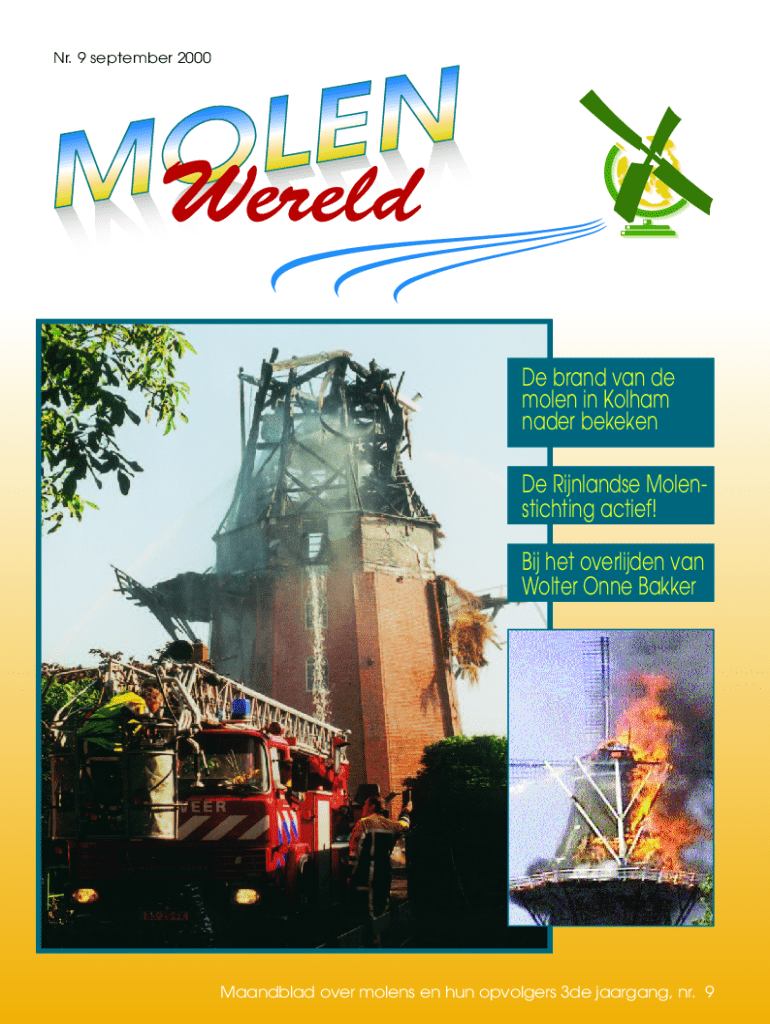 Nr. 9 september 2000

MOLEN
Wereld

De brand van de molen in Kolham nader bekeken

De Rijnlandse Molenstichting actief!

Bij het overlijden van Wolter Onne Bakker

Maandblad over molens en hun opvolgers 3de jaargang, nr. 9